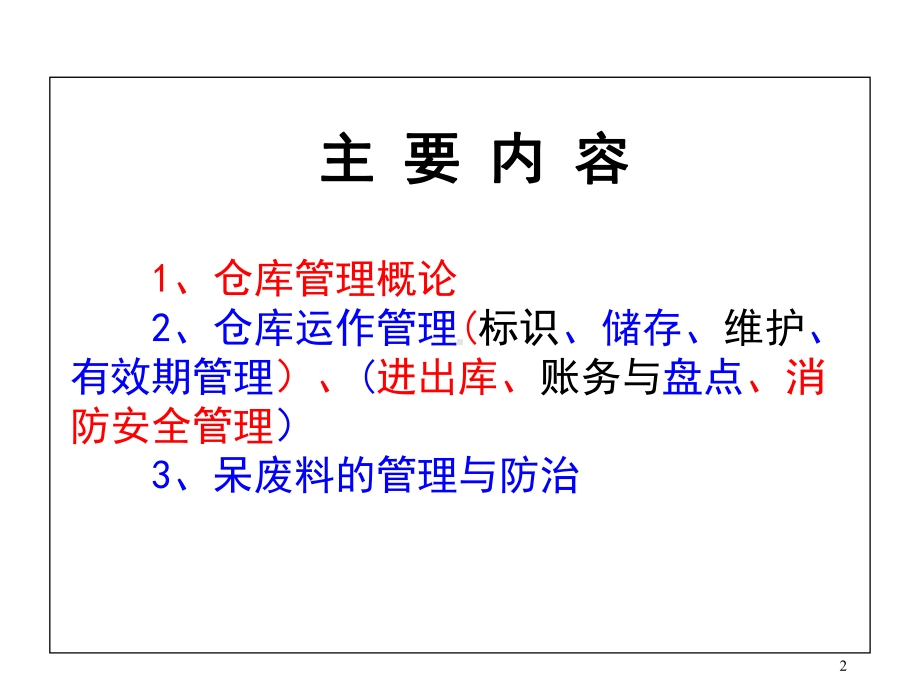 主 要 内 容

1、仓库管理概论

2、仓库运作管理(标识、储存、维护、有效期管理）、(进出库、账务与盘点、消防安全管理）

3、呆废料的管理与防治

2